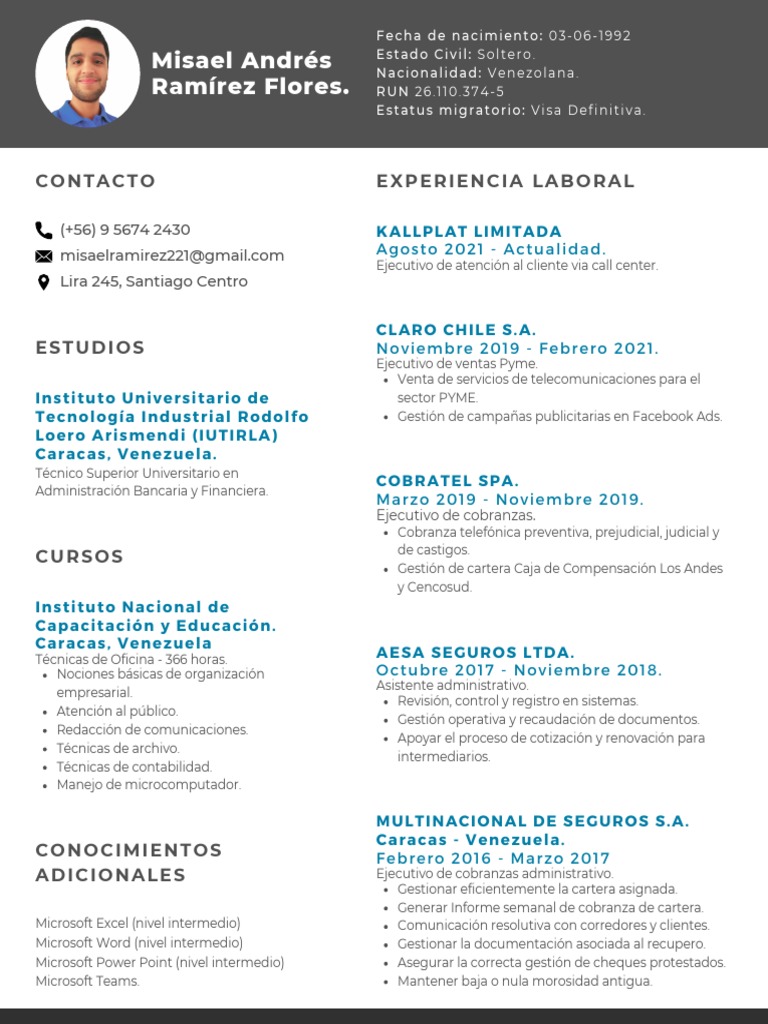 Misael Andrés Ramírez Flores.

Fecha de nacimiento: 03-06-1992
Estado Civil: Soltero.
Nacionalidad: Venezolana.
RUN 26.110.374-5
Estatus migratorio: Visa Definitiva.

CONTACTO

(+56) 9 5674 2430
misaelramirez221@gmail.com
Lira 245, Santiago Centro

ESTUDIOS

Instituto Universitario de Tecnología Industrial Rodolfo Loero Arismendi (IUTIRLA) Caracas, Venezuela.
Técnico Superior Universitario en Administración Bancaria y Financiera.

CURSOS

Instituto Nacional de Capacitación y Educación. Caracas, Venezuela
Técnicas de Oficina - 366 horas.
- Nociones básicas de organización empresarial.
- Atención al público.
- Redacción de comunicaciones.
- Técnicas de archivo.
- Técnicas de contabilidad.
- Manejo de microcomputador.

CONOCIMIENTOS ADICIONALES

Microsoft Excel (nivel intermedio)
Microsoft Word (nivel intermedio)
Microsoft Power Point (nivel intermedio)
Microsoft Teams.

EXPERIENCIA LABORAL

KALLPLAT LIMITADA
Agosto 2021 - Actualidad.
Ejecutivo de atención al cliente via call center.

CLARO CHILE S.A.
Noviembre 2019 - Febrero 2021.
Ejecutivo de ventas Pyme.
- Venta de servicios de telecomunicaciones para el sector PYME.
- Gestión de campañas publicitarias en Facebook Ads.

COBRATEL SPA.
Marzo 2019 - Noviembre 2019.
Ejecutivo de cobranzas.
- Cobranza telefónica preventiva, prejudicial, judicial y de castigos.
- Gestión de cartera Caja de Compensación Los Andes y Cencosud.

AESA SEGUROS LTDA.
Octubre 2017 - Noviembre 2018.
Asistente administrativo.
- Revisión, control y registro en sistemas.
- Gestión operativa y recaudación de documentos.
- Apoyar el proceso de cotización y renovación para intermediarios.

MULTINACIONAL DE SEGUROS S.A. Caracas - Venezuela.
Febrero 2016 - Marzo 2017
Ejecutivo de cobranzas administrativo.
- Gestionar eficientemente la cartera asignada.
- Generar Informe semanal de cobranza de cartera.
- Comunicación resolutiva con corredores y clientes.
- Gestionar la documentación asociada al recupero.
- Asegurar la correcta gestión de cheques protestados.
- Mantener baja o nula morosidad antigua.